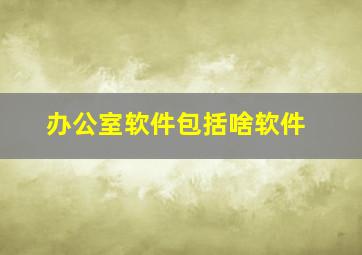 办公室软件包括啥软件